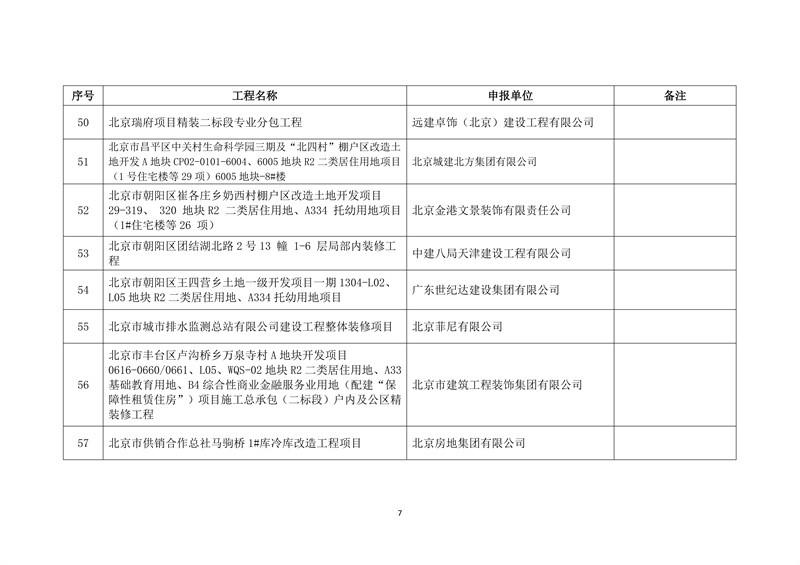 | 序号 | 工程名称 | 申报单位 | 备注 |
|---|---|---|---|
| 50 | 北京瑞府项目精装二标段专业分包工程 | 远建卓饰（北京）建设工程有限公司 | |
| 51 | 北京市昌平区中关村生命科学园三期及“北四村”棚户区改造土地开发 A 地块 CP02-0101-6004、6005 地块 R2 二类居住用地项目（1 号住宅楼等 29 项）6005 地块-8#楼 | 北京城建北方集团有限公司 | |
| 52 | 北京市朝阳区崔各庄乡奶西村棚户区改造土地开发项目 29-319、 320 地块 R2 二类居住用地、A334 托幼用地项目（1#住宅楼等 26 项） | 北京金港文景装饰有限责任公司 | |
| 53 | 北京市朝阳区团结湖北路 2 号 13 幢 1-6 层局部内装修工程 | 中建八局天津建设工程有限公司 | |
| 54 | 北京市朝阳区王四营乡土地一级开发项目一期 1304-L02、L05 地块 R2 二类居住用地、A334 托幼用地项目 | 广东世纪达建设集团有限公司 | |
| 55 | 北京市城市排水监测总站有限公司建设工程整体装修项目 | 北京菲尼有限公司 | |
| 56 | 北京市丰台区卢沟桥乡万泉寺村 A 地块开发项目 0616-0660/0661、L05、WQS-02 地块 R2 二类居住用地、A33 基础教育用地、B4 综合性商业金融服务业用地（配建“保障性租赁住房”）项目施工总承包（二标段）户内及公区精装修工程 | 北京市建筑工程装饰集团有限公司 | |
| 57 | 北京市供销合作总社马驹桥 1#库冷库改造工程项目 | 北京房地集团有限公司 | |

7